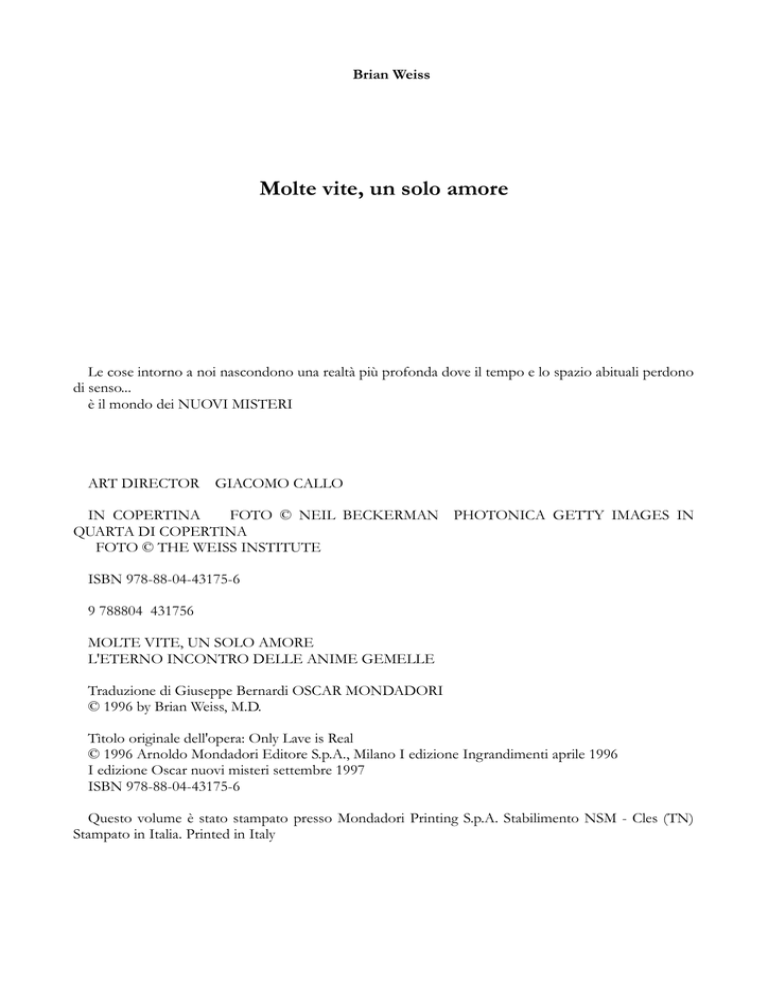 Brian Weiss

Molte vite, un solo amore

Le cose intorno a noi nascondono una realtà più profonda dove il tempo e lo spazio abituali perdono di senso...
è il mondo dei NUOVI MISTERI

ART DIRECTOR GIACOMO CALLO

IN COPERTINA FOTO © NEIL BECKERMAN PHOTONICA GETTY IMAGES IN QUARTA DI COPERTINA
FOTO © THE WEISS INSTITUTE

ISBN 978-88-04-43175-6

9 788804 431756

MOLTE VITE, UN SOLO AMORE
L'ETERNO INCONTRO DELLE ANIME GEMELLE

Traduzione di Giuseppe Bernardi OSCAR MONDADORI
© 1996 by Brian Weiss, M.D.

Titolo originale dell'opera: Only Lave is Real
© 1996 Arnoldo Mondadori Editore S.p.A., Milano I edizione Ingrandimenti aprile 1996
I edizione Oscar nuovi misteri settembre 1997
ISBN 978-88-04-43175-6

Questo volume è stato stampato presso Mondadori Printing S.p.A. Stabilimento NSM - Cles (TN) Stampato in Italia. Printed in Italy